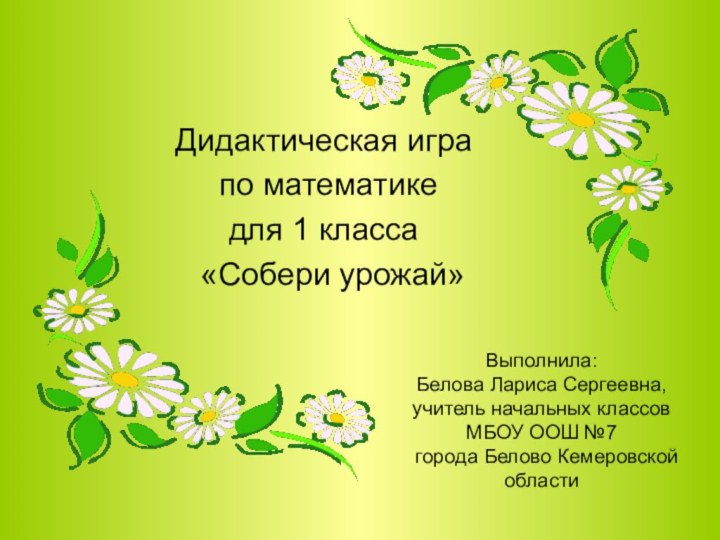 Дидактическая игра
по математике
для 1 класса
«Собери урожай»

Выполнила:
Белова Лариса Сергеевна,
учитель начальных классов
МБОУ ООШ №7
города Белово Кемеровской
области